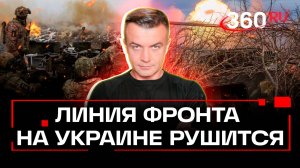 360 RU

ЛИНИЯ ФРОНТА НА УКРАИНЕ РУШИТСЯ